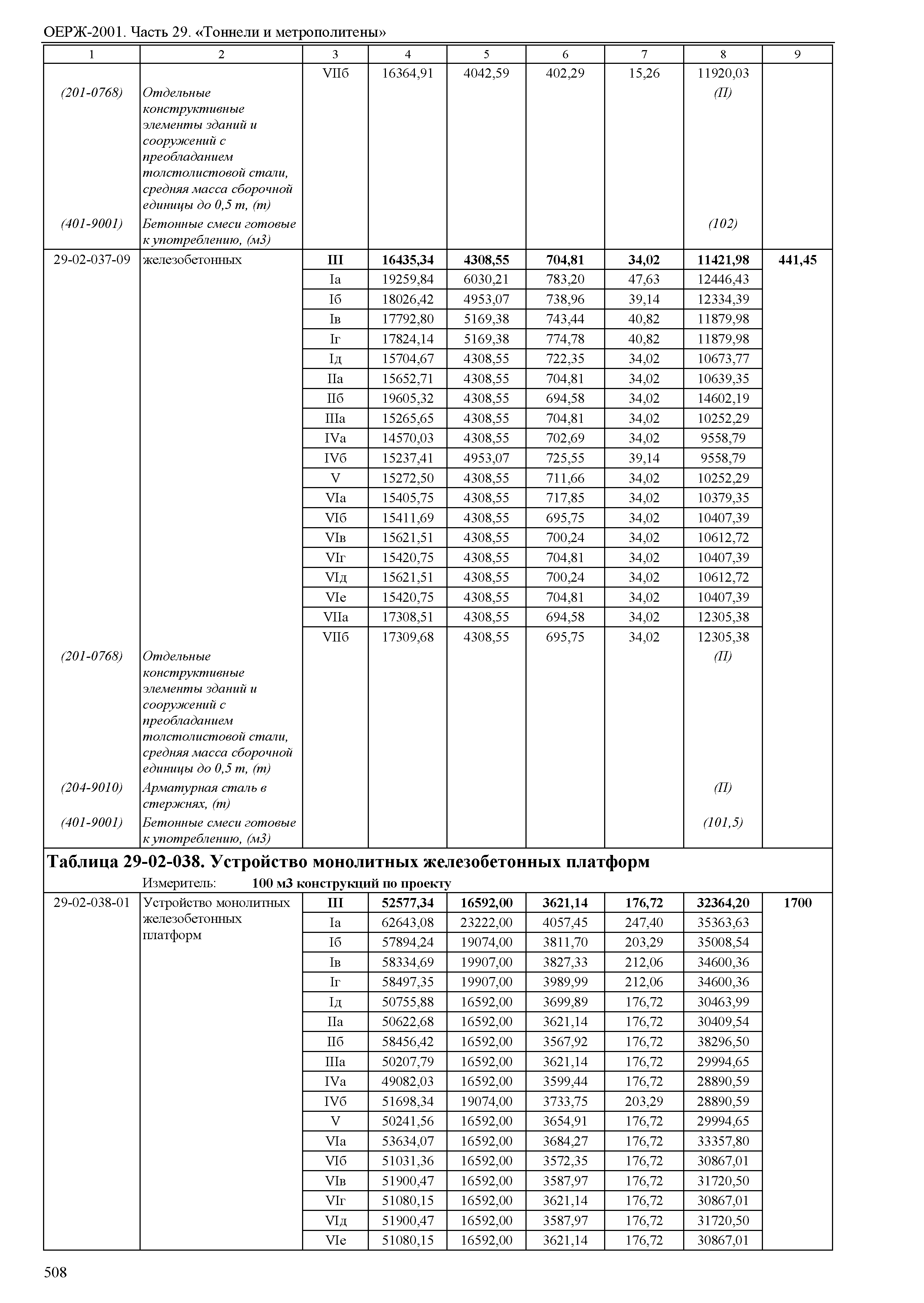 ОЕРЖ-2001. Часть 29. «Тоннели и метрополитены»

| 1 | 2 | 3 | 4 | 5 | 6 | 7 | 8 | 9 |
|---|---|---|---|---|---|---|---|---|
| | | VIIб | 16364,91 | 4042,59 | 402,29 | 15,26 | 11920,03 | |
| (201-0768) | Отдельные конструктивные элементы зданий и сооружений с преобладанием толстолистовой стали, средняя масса сборочной единицы до 0,5 т, (т) | | | | | | (П) | |
| (401-9001) | Бетонные смеси готовые к употреблению, (м3) | | | | | | (102) | |
| 29-02-037-09 | железобетонных | III | 16435,34 | 4308,55 | 704,81 | 34,02 | 11421,98 | 441,45 |
| | | Iа | 19259,84 | 6030,21 | 783,20 | 47,63 | 12446,43 | |
| | | Iб | 18026,42 | 4953,07 | 738,96 | 39,14 | 12334,39 | |
| | | Iв | 17792,80 | 5169,38 | 743,44 | 40,82 | 11879,98 | |
| | | Iг | 17824,14 | 5169,38 | 774,78 | 40,82 | 11879,98 | |
| | | Iд | 15704,67 | 4308,55 | 722,35 | 34,02 | 10673,77 | |
| | | IIа | 15652,71 | 4308,55 | 704,81 | 34,02 | 10639,35 | |
| | | IIб | 19605,32 | 4308,55 | 694,58 | 34,02 | 14602,19 | |
| | | IIIа | 15265,65 | 4308,55 | 704,81 | 34,02 | 10252,29 | |
| | | IVа | 14570,03 | 4308,55 | 702,69 | 34,02 | 9558,79 | |
| | | IVб | 15237,41 | 4953,07 | 725,55 | 39,14 | 9558,79 | |
| | | V | 15272,50 | 4308,55 | 711,66 | 34,02 | 10252,29 | |
| | | VIа | 15405,75 | 4308,55 | 717,85 | 34,02 | 10379,35 | |
| | | VIб | 15411,69 | 4308,55 | 695,75 | 34,02 | 10407,39 | |
| | | VIв | 15621,51 | 4308,55 | 700,24 | 34,02 | 10612,72 | |
| | | VIг | 15420,75 | 4308,55 | 704,81 | 34,02 | 10407,39 | |
| | | VIд | 15621,51 | 4308,55 | 700,24 | 34,02 | 10612,72 | |
| | | VIе | 15420,75 | 4308,55 | 704,81 | 34,02 | 10407,39 | |
| | | VIIа | 17308,51 | 4308,55 | 694,58 | 34,02 | 12305,38 | |
| | | VIIб | 17309,68 | 4308,55 | 695,75 | 34,02 | 12305,38 | |
| (201-0768) | Отдельные конструктивные элементы зданий и сооружений с преобладанием толстолистовой стали, средняя масса сборочной единицы до 0,5 т, (т) | | | | | | (П) | |
| (204-9010) | Арматурная сталь в стержнях, (т) | | | | | | (П) | |
| (401-9001) | Бетонные смеси готовые к употреблению, (м3) | | | | | | (101,5) | |

Таблица 29-02-038. Устройство монолитных железобетонных платформ

Измеритель: 100 м3 конструкций по проекту

| | | | | | | | | |
|---|---|---|---|---|---|---|---|---|
| 29-02-038-01 | Устройство монолитных железобетонных платформ | III | 52577,34 | 16592,00 | 3621,14 | 176,72 | 32364,20 | 1700 |
| | | Iа | 62643,08 | 23222,00 | 4057,45 | 247,40 | 35363,63 | |
| | | Iб | 57894,24 | 19074,00 | 3811,70 | 203,29 | 35008,54 | |
| | | Iв | 58334,69 | 19907,00 | 3827,33 | 212,06 | 34600,36 | |
| | | Iг | 58497,35 | 19907,00 | 3989,99 | 212,06 | 34600,36 | |
| | | Iд | 50755,88 | 16592,00 | 3699,89 | 176,72 | 30463,99 | |
| | | IIа | 50622,68 | 16592,00 | 3621,14 | 176,72 | 30409,54 | |
| | | IIб | 58456,42 | 16592,00 | 3567,92 | 176,72 | 38296,50 | |
| | | IIIа | 50207,79 | 16592,00 | 3621,14 | 176,72 | 29994,65 | |
| | | IVа | 49082,03 | 16592,00 | 3599,44 | 176,72 | 28890,59 | |
| | | IVб | 51698,34 | 19074,00 | 3733,75 | 203,29 | 28890,59 | |
| | | V | 50241,56 | 16592,00 | 3654,91 | 176,72 | 29994,65 | |
| | | VIа | 53634,07 | 16592,00 | 3684,27 | 176,72 | 33357,80 | |
| | | VIб | 51031,36 | 16592,00 | 3572,35 | 176,72 | 30867,01 | |
| | | VIв | 51900,47 | 16592,00 | 3587,97 | 176,72 | 31720,50 | |
| | | VIг | 51080,15 | 16592,00 | 3621,14 | 176,72 | 30867,01 | |
| | | VIд | 51900,47 | 16592,00 | 3587,97 | 176,72 | 31720,50 | |
| | | VIе | 51080,15 | 16592,00 | 3621,14 | 176,72 | 30867,01 | |

508